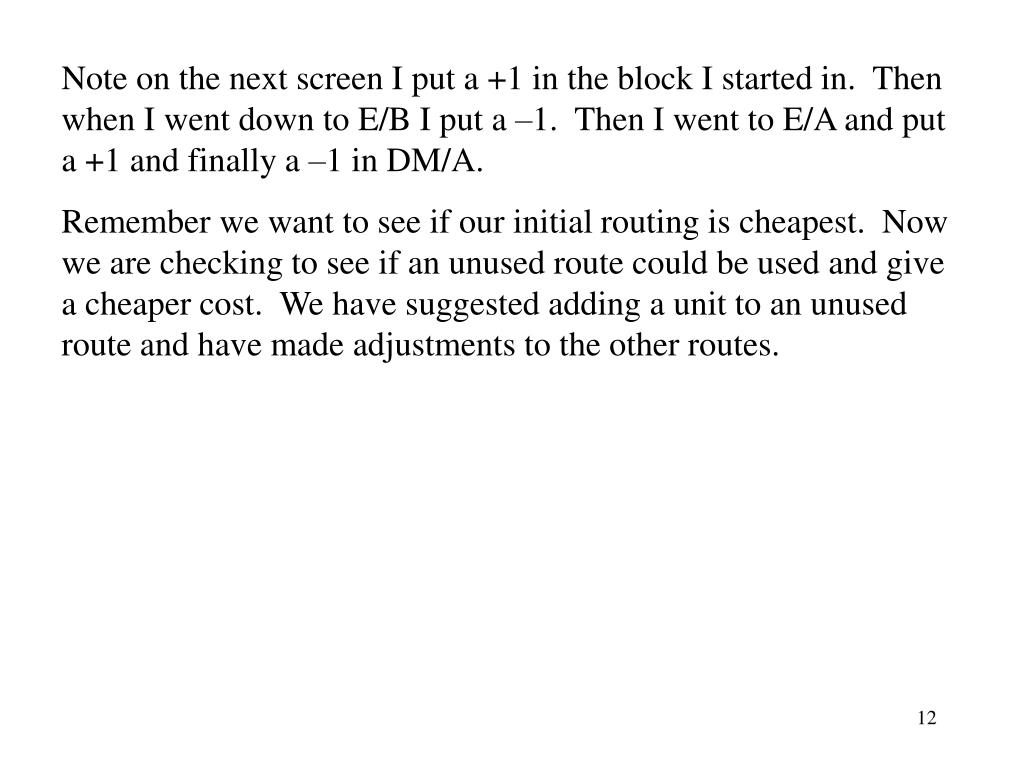 Note on the next screen I put a +1 in the block I started in. Then when I went down to E/B I put a –1. Then I went to E/A and put a +1 and finally a –1 in DM/A.

Remember we want to see if our initial routing is cheapest. Now we are checking to see if an unused route could be used and give a cheaper cost. We have suggested adding a unit to an unused route and have made adjustments to the other routes.

12